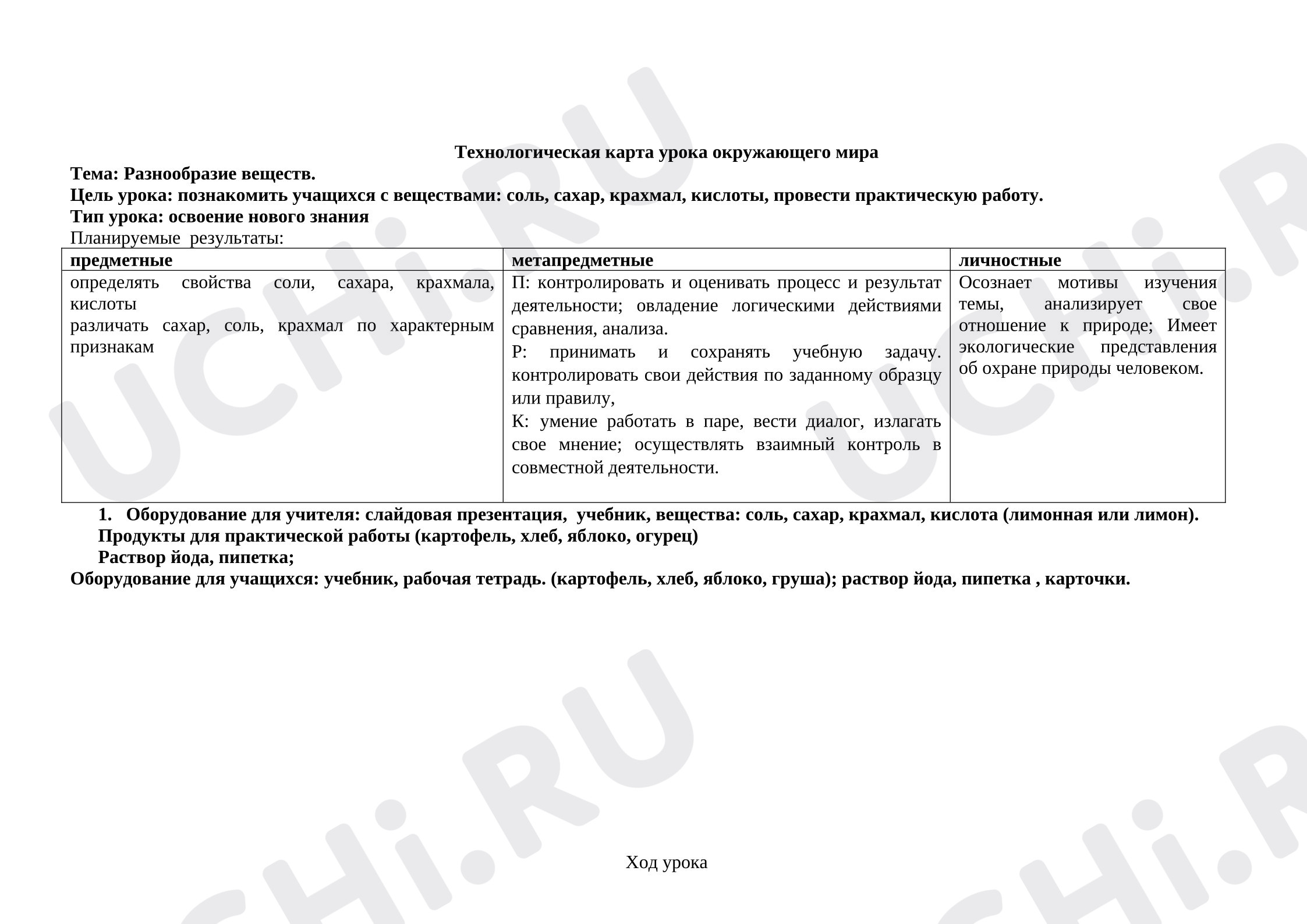 Технологическая карта урока окружающего мира
Тема: Разнообразие веществ.
Цель урока: познакомить учащихся с веществами: соль, сахар, крахмал, кислоты, провести практическую работу.
Тип урока: освоение нового знания
Планируемые результаты:

| предметные | метапредметные | личностные |
|---|---|---|
| определять свойства соли, сахара, крахмала, кислоты различать сахар, соль, крахмал по характерным признакам | П: контролировать и оценивать процесс и результат деятельности; овладение логическими действиями сравнения, анализа. Р: принимать и сохранять учебную задачу. контролировать свои действия по заданному образцу или правилу, К: умение работать в паре, вести диалог, излагать свое мнение; осуществлять взаимный контроль в совместной деятельности. | Осознает мотивы изучения темы, анализирует свое отношение к природе; Имеет экологические представления об охране природы человеком. |

1. Оборудование для учителя: слайдовая презентация, учебник, вещества: соль, сахар, крахмал, кислота (лимонная или лимон).
Продукты для практической работы (картофель, хлеб, яблоко, огурец)
Раствор йода, пипетка;
Оборудование для учащихся: учебник, рабочая тетрадь. (картофель, хлеб, яблоко, груша); раствор йода, пипетка , карточки.

Ход урока

UCHi.RU